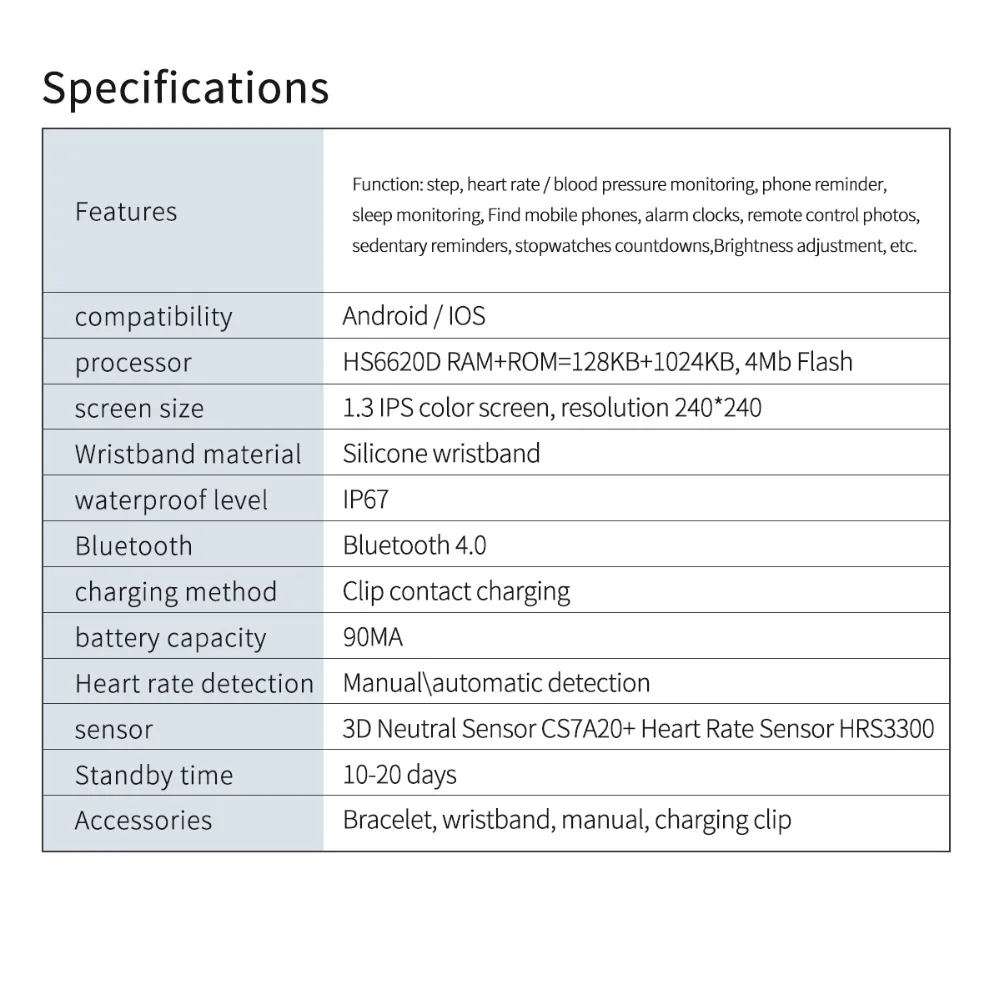 Specifications

| Features | Function: step, heart rate / blood pressure monitoring, phone reminder, sleep monitoring, Find mobile phones, alarm clocks, remote control photos, sedentary reminders, stopwatches countdowns,Brightness adjustment, etc. |
|---|---|
| compatibility | Android / IOS |
| processor | HS6620D RAM+ROM=128KB+1024KB, 4Mb Flash |
| screen size | 1.3 IPS color screen, resolution 240*240 |
| Wristband material | Silicone wristband |
| waterproof level | IP67 |
| Bluetooth | Bluetooth 4.0 |
| charging method | Clip contact charging |
| battery capacity | 90MA |
| Heart rate detection | Manual\automatic detection |
| sensor | 3D Neutral Sensor CS7A20+ Heart Rate Sensor HRS3300 |
| Standby time | 10-20 days |
| Accessories | Bracelet, wristband, manual, charging clip |